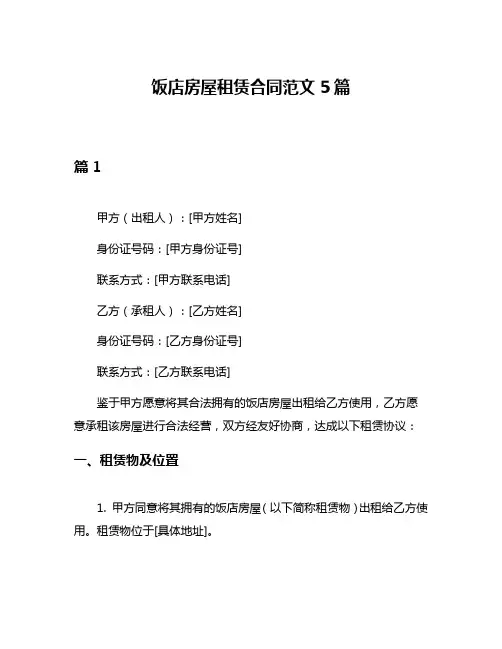 饭店房屋租赁合同范文 5 篇

篇 1

甲方（出租人）：[甲方姓名]

身份证号码：[甲方身份证号]

联系方式：[甲方联系电话]

乙方（承租人）：[乙方姓名]

身份证号码：[乙方身份证号]

联系方式：[乙方联系电话]

鉴于甲方愿意将其合法拥有的饭店房屋出租给乙方使用，乙方愿意承租该房屋进行合法经营，双方经友好协商，达成以下租赁协议：

一、租赁物及位置

1. 甲方同意将其拥有的饭店房屋（以下简称租赁物）出租给乙方使用。租赁物位于[具体地址]。